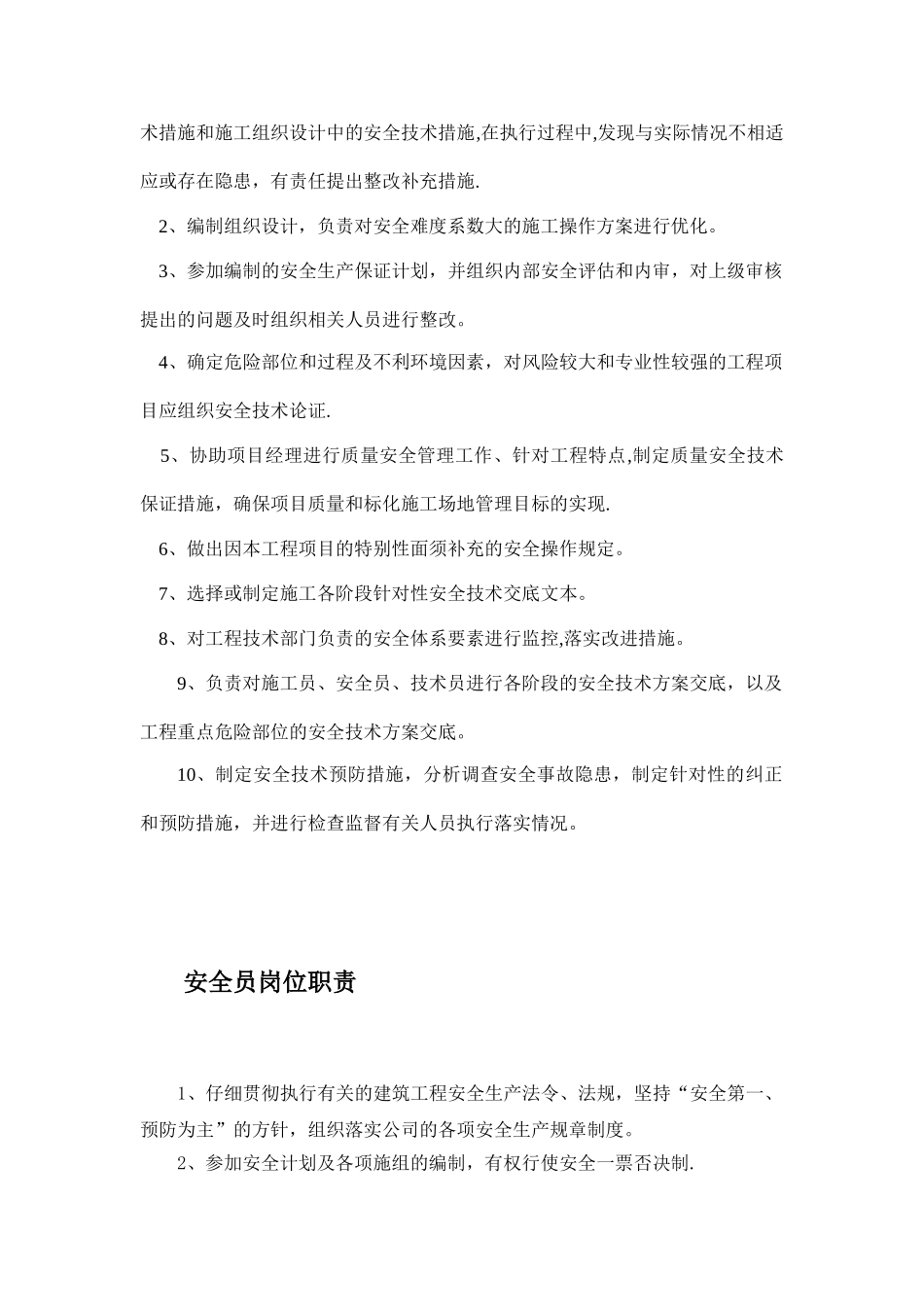 术措施和施工组织设计中的安全技术措施,在执行过程中,发现与实际情况不相适应或存在隐患，有责任提出整改补充措施.

2、编制组织设计，负责对安全难度系数大的施工操作方案进行优化。

3、参加编制的安全生产保证计划，并组织内部安全评估和内审，对上级审核提出的问题及时组织相关人员进行整改。

4、确定危险部位和过程及不利环境因素，对风险较大和专业性较强的工程项目应组织安全技术论证.

5、协助项目经理进行质量安全管理工作、针对工程特点,制定质量安全技术保证措施，确保项目质量和标化施工场地管理目标的实现.

6、做出因本工程项目的特别性面须补充的安全操作规定。

7、选择或制定施工各阶段针对性安全技术交底文本。

8、对工程技术部门负责的安全体系要素进行监控,落实改进措施。

9、负责对施工员、安全员、技术员进行各阶段的安全技术方案交底，以及工程重点危险部位的安全技术方案交底。

10、制定安全技术预防措施，分析调查安全事故隐患，制定针对性的纠正和预防措施，并进行检查监督有关人员执行落实情况。

安全员岗位职责

1、仔细贯彻执行有关的建筑工程安全生产法令、法规，坚持“安全第一、预防为主”的方针，组织落实公司的各项安全生产规章制度。

2、参加安全计划及各项施组的编制，有权行使安全一票否决制.